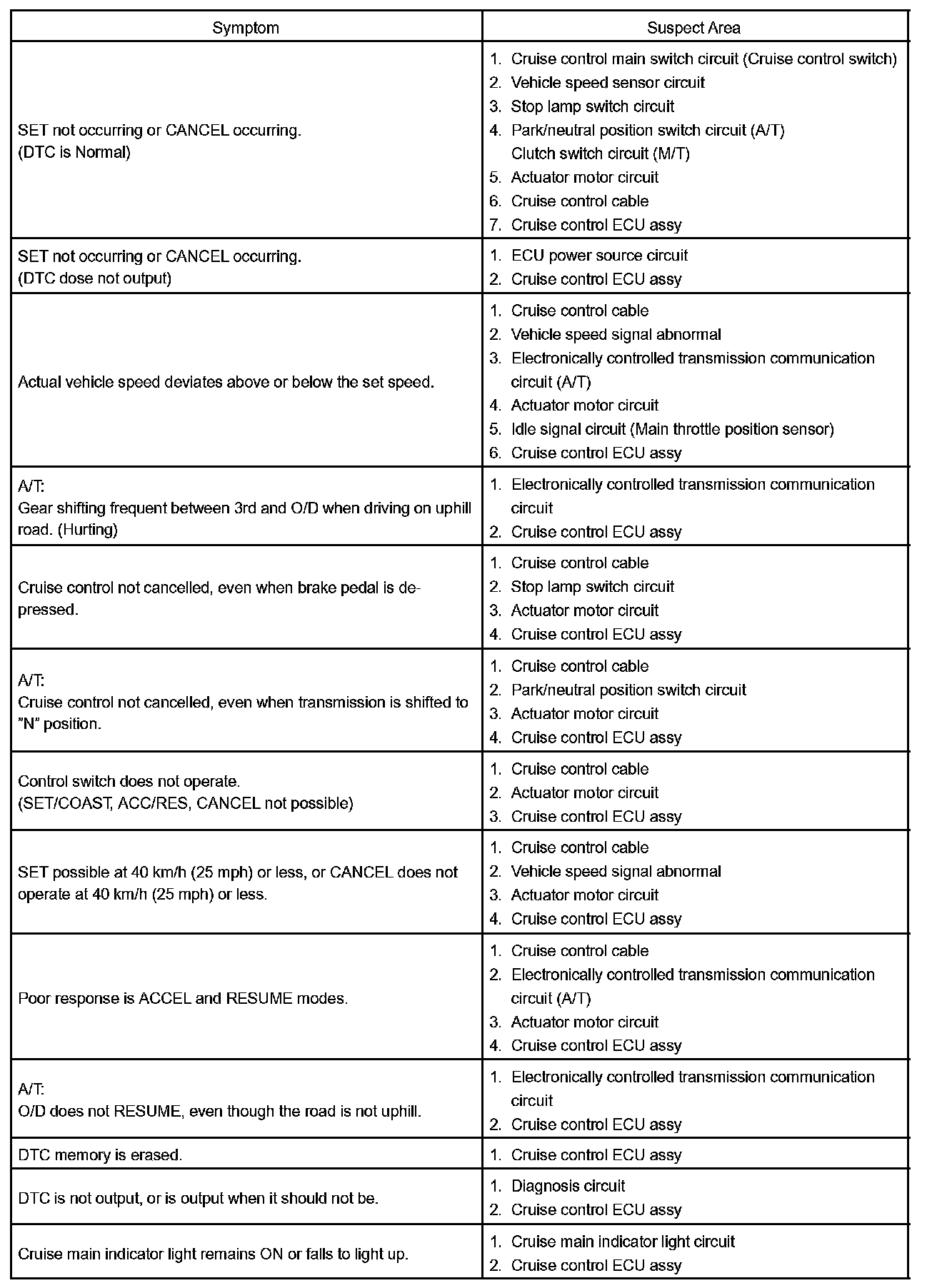 | Symptom | Suspect Area |
|---|---|
| SET not occurring or CANCEL occurring. (DTC is Normal) | 1. Cruise control main switch circuit (Cruise control switch) 2. Vehicle speed sensor circuit 3. Stop lamp switch circuit 4. Park/neutral position switch circuit (A/T) Clutch switch circuit (M/T) 5. Actuator motor circuit 6. Cruise control cable 7. Cruise control ECU assy |
| SET not occurring or CANCEL occurring. (DTC dose not output) | 1. ECU power source circuit 2. Cruise control ECU assy |
| Actual vehicle speed deviates above or below the set speed. | 1. Cruise control cable 2. Vehicle speed signal abnormal 3. Electronically controlled transmission communication circuit (A/T) 4. Actuator motor circuit 5. Idle signal circuit (Main throttle position sensor) 6. Cruise control ECU assy |
| A/T: Gear shifting frequent between 3rd and O/D when driving on uphill road. (Hurting) | 1. Electronically controlled transmission communication circuit 2. Cruise control ECU assy |
| Cruise control not cancelled, even when brake pedal is depressed. | 1. Cruise control cable 2. Stop lamp switch circuit 3. Actuator motor circuit 4. Cruise control ECU assy |
| A/T: Cruise control not cancelled, even when transmission is shifted to "N" position. | 1. Cruise control cable 2. Park/neutral position switch circuit 3. Actuator motor circuit 4. Cruise control ECU assy |
| Control switch does not operate. (SET/COAST, ACC/RES, CANCEL not possible) | 1. Cruise control cable 2. Actuator motor circuit 3. Cruise control ECU assy |
| SET possible at 40 km/h (25 mph) or less, or CANCEL does not operate at 40 km/h (25 mph) or less. | 1. Cruise control cable 2. Vehicle speed signal abnormal 3. Actuator motor circuit 4. Cruise control ECU assy |
| Poor response is ACCEL and RESUME modes. | 1. Cruise control cable 2. Electronically controlled transmission communication circuit (A/T) 3. Actuator motor circuit 4. Cruise control ECU assy |
| A/T: O/D does not RESUME, even though the road is not uphill. | 1. Electronically controlled transmission communication circuit 2. Cruise control ECU assy |
| DTC memory is erased. | 1. Cruise control ECU assy |
| DTC is not output, or is output when it should not be. | 1. Diagnosis circuit 2. Cruise control ECU assy |
| Cruise main indicator light remains ON or falls to light up. | 1. Cruise main indicator light circuit 2. Cruise control ECU assy |